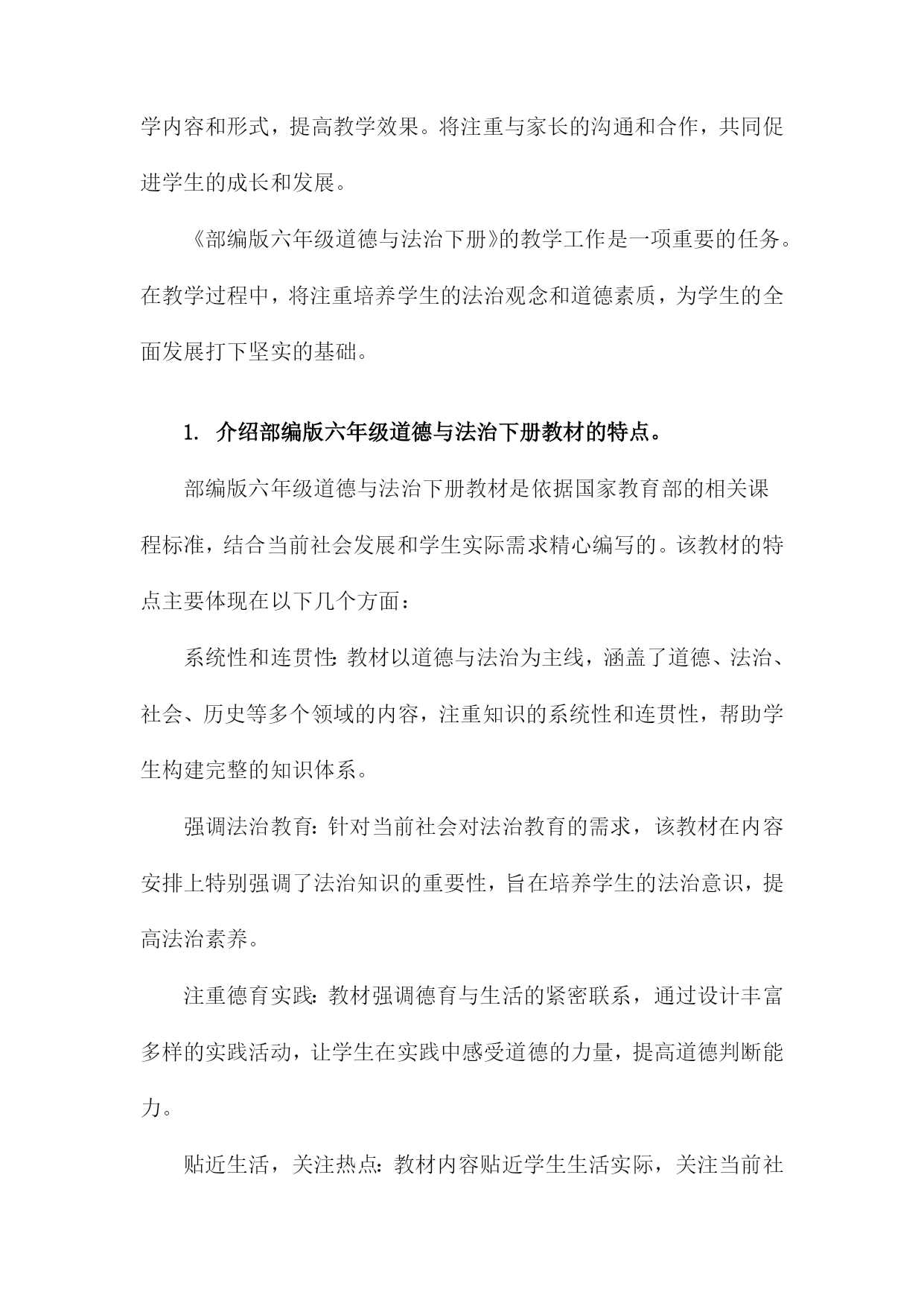 学内容和形式，提高教学效果。将注重与家长的沟通和合作，共同促进学生的成长和发展。

《部编版六年级道德与法治下册》的教学工作是一项重要的任务。在教学过程中，将注重培养学生的法治观念和道德素质，为学生的全面发展打下坚实的基础。

1. 介绍部编版六年级道德与法治下册教材的特点。

部编版六年级道德与法治下册教材是依据国家教育部的相关课程标准，结合当前社会发展和学生实际需求精心编写的。该教材的特点主要体现在以下几个方面：

系统性和连贯性：教材以道德与法治为主线，涵盖了道德、法治、社会、历史等多个领域的内容，注重知识的系统性和连贯性，帮助学生构建完整的知识体系。

强调法治教育：针对当前社会对法治教育的需求，该教材在内容安排上特别强调了法治知识的重要性，旨在培养学生的法治意识，提高法治素养。

注重德育实践：教材强调德育与生活的紧密联系，通过设计丰富多样的实践活动，让学生在实践中感受道德的力量，提高道德判断能力。

贴近生活，关注热点：教材内容贴近学生生活实际，关注当前社